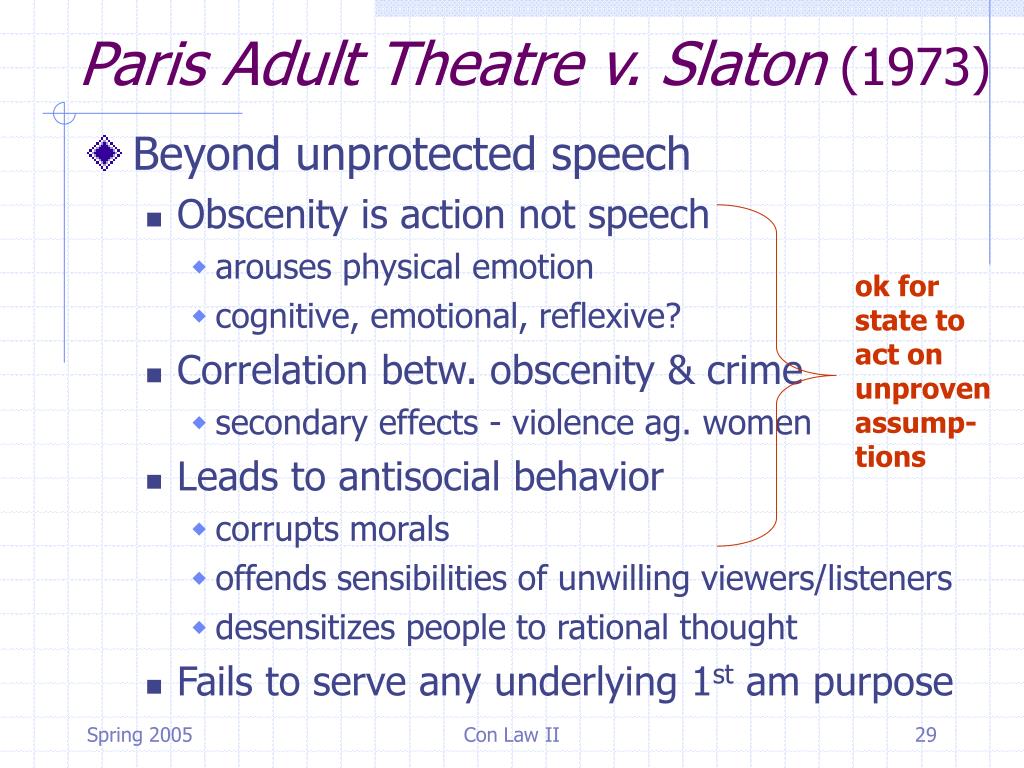 Paris Adult Theatre v. Slaton (1973)

Beyond unprotected speech

Obscenity is action not speech

arouses physical emotion

cognitive, emotional, reflexive?

Correlation betw. obscenity & crime

secondary effects - violence ag. women

Leads to antisocial behavior

corrupts morals

offends sensibilities of unwilling viewers/listeners

desensitizes people to rational thought

Fails to serve any underlying 1$^{st}$ am purpose

ok for state to act on unproven assumptions

Spring 2005

Con Law II

29